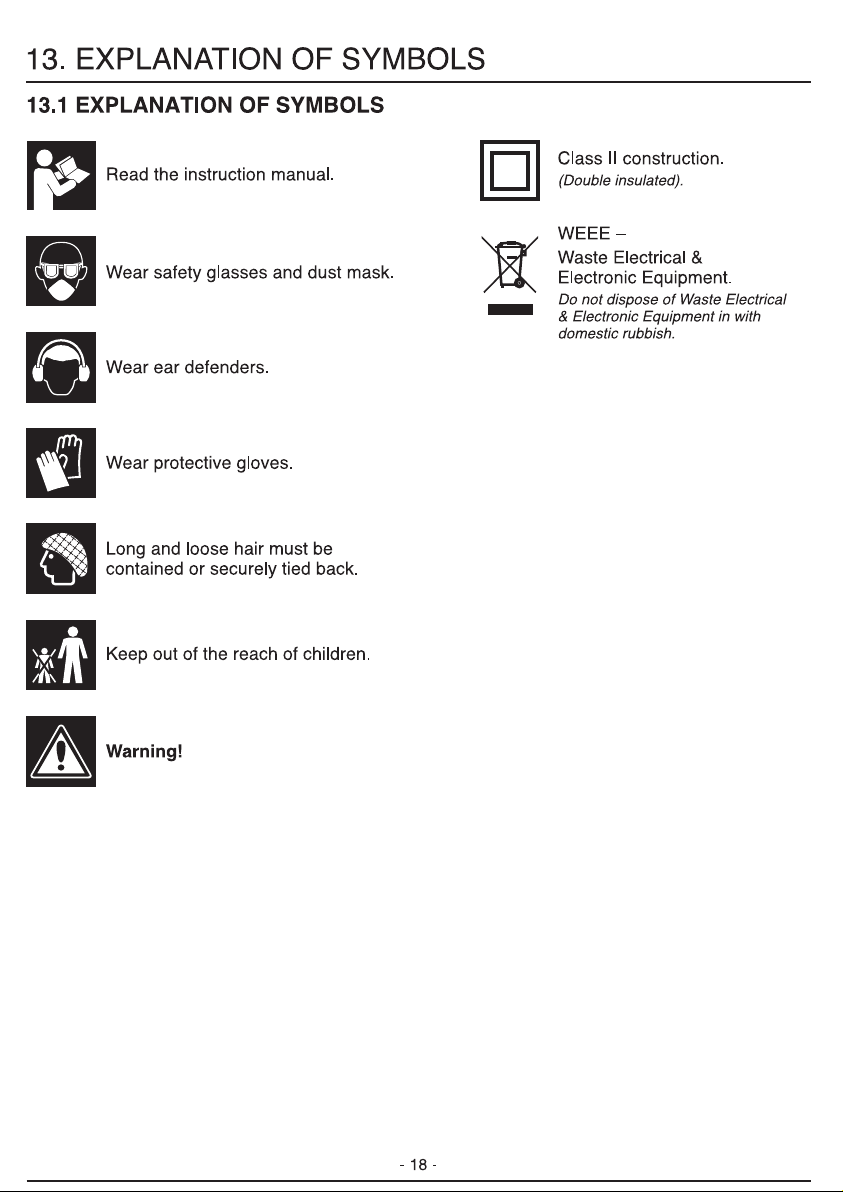 13. EXPLANATION OF SYMBOLS

13.1 EXPLANATION OF SYMBOLS

Read the instruction manual.

Wear safety glasses and dust mask.

Wear ear defenders.

Wear protective gloves.

Long and loose hair must be contained or securely tied back.

Keep out of the reach of children.

Warning!

Class II construction.
(Double insulated).

WEEE –
Waste Electrical & Electronic Equipment.
Do not dispose of Waste Electrical & Electronic Equipment in with domestic rubbish.

- 18 -